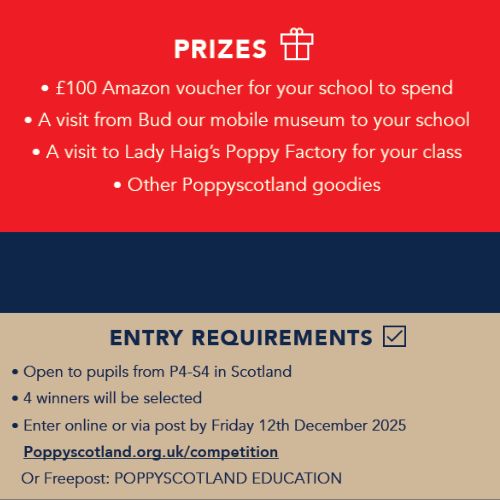 PRIZES

• £100 Amazon voucher for your school to spend
• A visit from Bud our mobile museum to your school
• A visit to Lady Haig's Poppy Factory for your class
• Other Poppyscotland goodies

ENTRY REQUIREMENTS

• Open to pupils from P4-S4 in Scotland
• 4 winners will be selected
• Enter online or via post by Friday 12th December 2025
Poppyscotland.org.uk/competition
Or Freepost: POPPYSCOTLAND EDUCATION